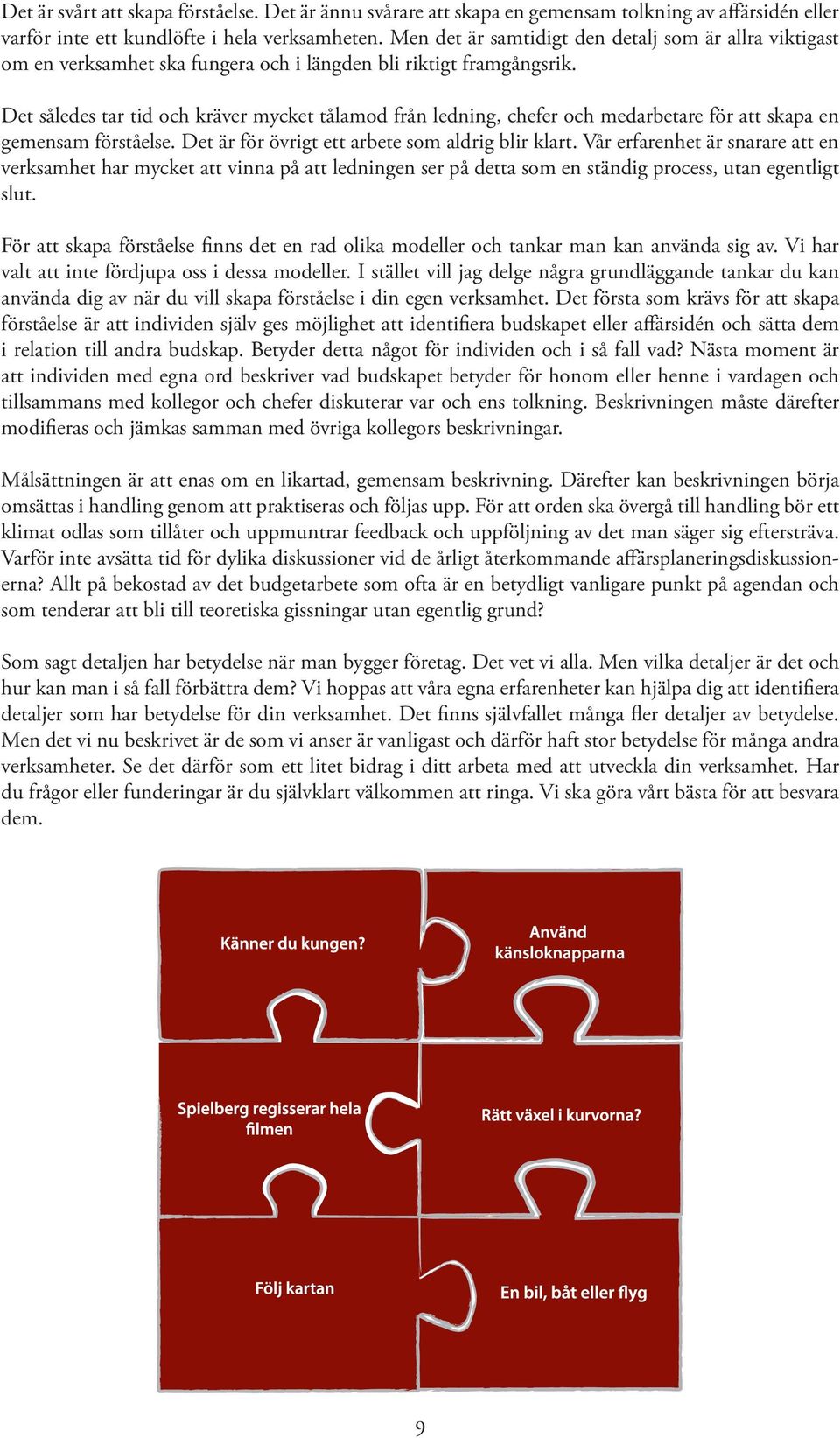 Det är svårt att skapa förståelse. Det är ännu svårare att skapa en gemensam tolkning av affärsidén eller varför inte ett kundlöfte i hela verksamheten. Men det är samtidigt den detalj som är allra viktigast om en verksamhet ska fungera och i längden bli riktigt framgångsrik.

Det således tar tid och kräver mycket tålamod från ledning, chefer och medarbetare för att skapa en gemensam förståelse. Det är för övrigt ett arbete som aldrig blir klart. Vår erfarenhet är snarare att en verksamhet har mycket att vinna på att ledningen ser på detta som en ständig process, utan egentligt slut.

För att skapa förståelse finns det en rad olika modeller och tankar man kan använda sig av. Vi har valt att inte fördjupa oss i dessa modeller. I stället vill jag delge några grundläggande tankar du kan använda dig av när du vill skapa förståelse i din egen verksamhet. Det första som krävs för att skapa förståelse är att individen själv ges möjlighet att identifiera budskapet eller affärsidén och sätta dem i relation till andra budskap. Betyder detta något för individen och i så fall vad? Nästa moment är att individen med egna ord beskriver vad budskapet betyder för honom eller henne i vardagen och tillsammans med kollegor och chefer diskuterar var och ens tolkning. Beskrivningen måste därefter modifieras och jämkas samman med övriga kollegors beskrivningar.

Målsättningen är att enas om en likartad, gemensam beskrivning. Därefter kan beskrivningen börja omsättas i handling genom att praktiseras och följas upp. För att orden ska övergå till handling bör ett klimat odlas som tillåter och uppmuntrar feedback och uppföljning av det man säger sig eftersträva. Varför inte avsätta tid för dylika diskussioner vid de årligt återkommande affärsplaneringsdiskussionerna? Allt på bekostad av det budgetarbete som ofta är en betydligt vanligare punkt på agendan och som tenderar att bli till teoretiska gissningar utan egentlig grund?

Som sagt detaljen har betydelse när man bygger företag. Det vet vi alla. Men vilka detaljer är det och hur kan man i så fall förbättra dem? Vi hoppas att våra egna erfarenheter kan hjälpa dig att identifiera detaljer som har betydelse för din verksamhet. Det finns självfallet många fler detaljer av betydelse. Men det vi nu beskrivet är de som vi anser är vanligast och därför haft stor betydelse för många andra verksamheter. Se det därför som ett litet bidrag i ditt arbeta med att utveckla din verksamhet. Har du frågor eller funderingar är du självklart välkommen att ringa. Vi ska göra vårt bästa för att besvara dem.

Känner du kungen?

Använd känsloknapparna

Spielberg regisserar hela filmen

Rätt växel i kurvorna?

Följ kartan

En bil, båt eller flyg

9